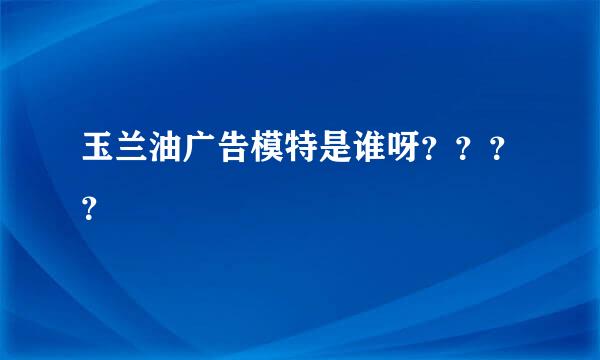 玉兰油广告模特是谁呀？？？？